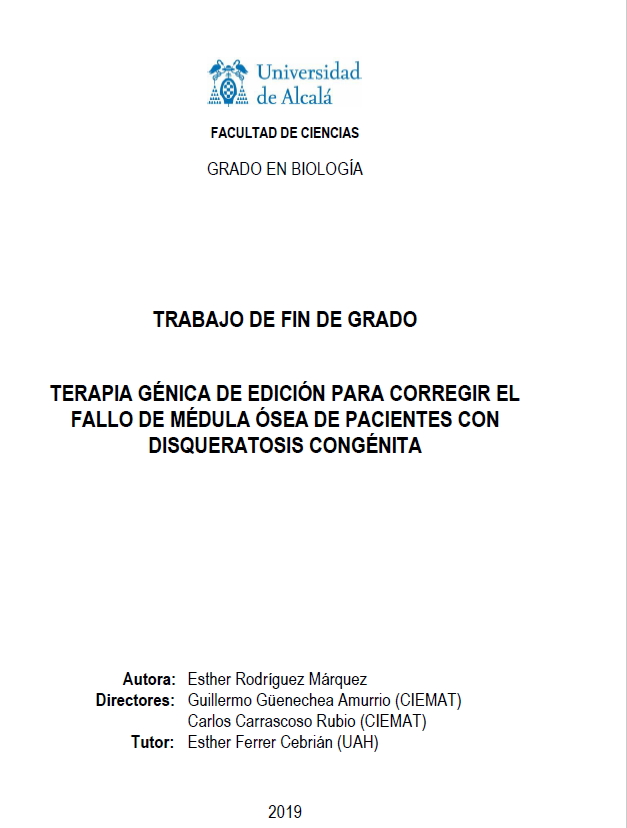 Universidad de Alcalá

FACULTAD DE CIENCIAS

GRADO EN BIOLOGÍA

TRABAJO DE FIN DE GRADO

TERAPIA GÉNICA DE EDICIÓN PARA CORREGIR EL FALLO DE MÉDULA ÓSEA DE PACIENTES CON DISQUERATOSIS CONGÉNITA

Autora: Esther Rodríguez Márquez
Directores: Guillermo Güenechea Amurrio (CIEMAT)
Carlos Carrascoso Rubio (CIEMAT)
Tutor: Esther Ferrer Cebrián (UAH)

2019